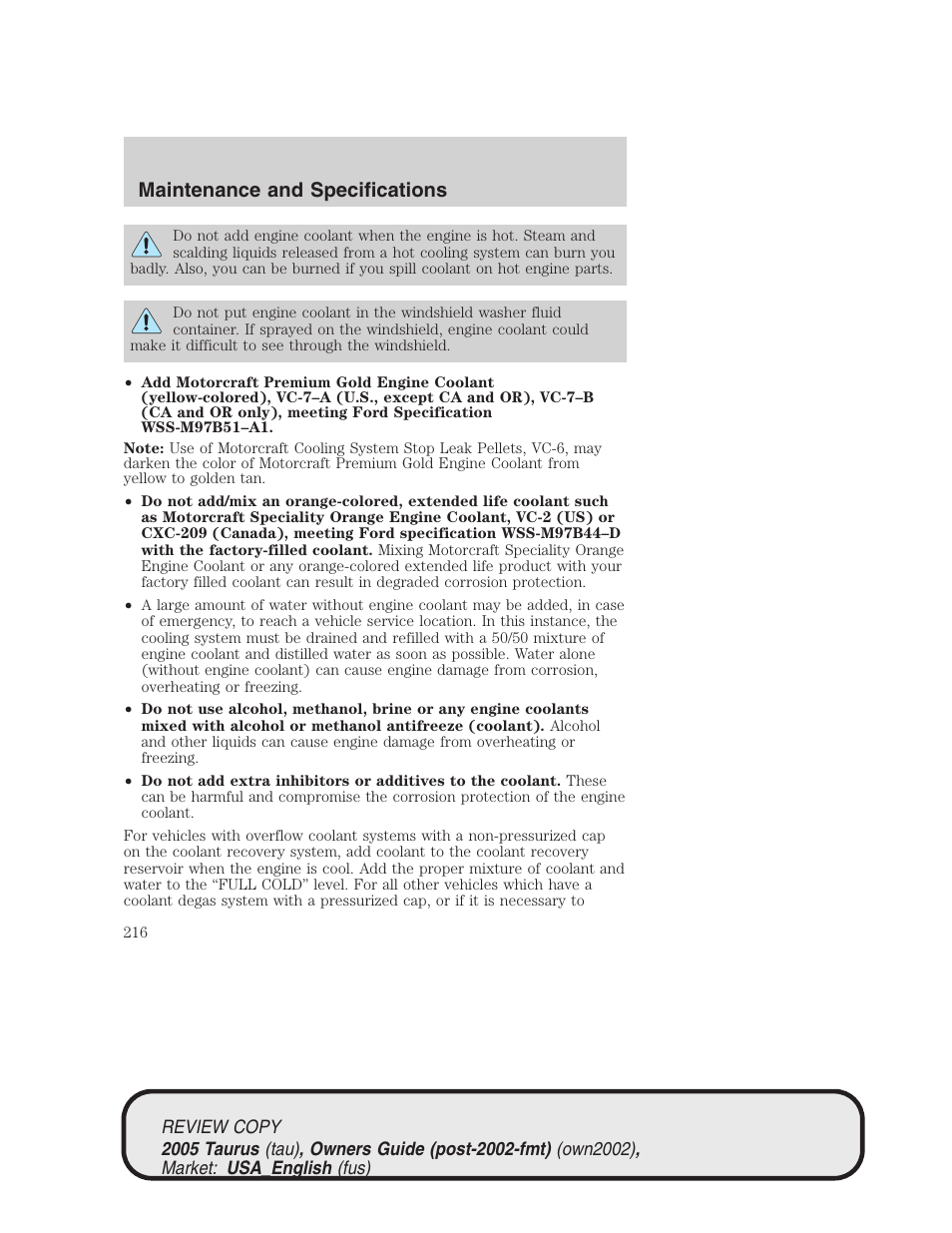 Maintenance and Specifications

Do not add engine coolant when the engine is hot. Steam and scalding liquids released from a hot cooling system can burn you badly. Also, you can be burned if you spill coolant on hot engine parts.

Do not put engine coolant in the windshield washer fluid container. If sprayed on the windshield, engine coolant could make it difficult to see through the windshield.

• Add Motorcraft Premium Gold Engine Coolant (yellow-colored), VC-7–A (U.S., except CA and OR), VC-7–B (CA and OR only), meeting Ford Specification WSS-M97B51–A1.

Note: Use of Motorcraft Cooling System Stop Leak Pellets, VC-6, may darken the color of Motorcraft Premium Gold Engine Coolant from yellow to golden tan.

• Do not add/mix an orange-colored, extended life coolant such as Motorcraft Speciality Orange Engine Coolant, VC-2 (US) or CXC-209 (Canada), meeting Ford specification WSS-M97B44–D with the factory-filled coolant. Mixing Motorcraft Speciality Orange Engine Coolant or any orange-colored extended life product with your factory filled coolant can result in degraded corrosion protection.

• A large amount of water without engine coolant may be added, in case of emergency, to reach a vehicle service location. In this instance, the cooling system must be drained and refilled with a 50/50 mixture of engine coolant and distilled water as soon as possible. Water alone (without engine coolant) can cause engine damage from corrosion, overheating or freezing.

• Do not use alcohol, methanol, brine or any engine coolants mixed with alcohol or methanol antifreeze (coolant). Alcohol and other liquids can cause engine damage from overheating or freezing.

• Do not add extra inhibitors or additives to the coolant. These can be harmful and compromise the corrosion protection of the engine coolant.

For vehicles with overflow coolant systems with a non-pressurized cap on the coolant recovery system, add coolant to the coolant recovery reservoir when the engine is cool. Add the proper mixture of coolant and water to the “FULL COLD” level. For all other vehicles which have a coolant degas system with a pressurized cap, or if it is necessary to

216

REVIEW COPY
2005 Taurus (tau), Owners Guide (post-2002-fmt) (own2002), Market: USA_English (fus)